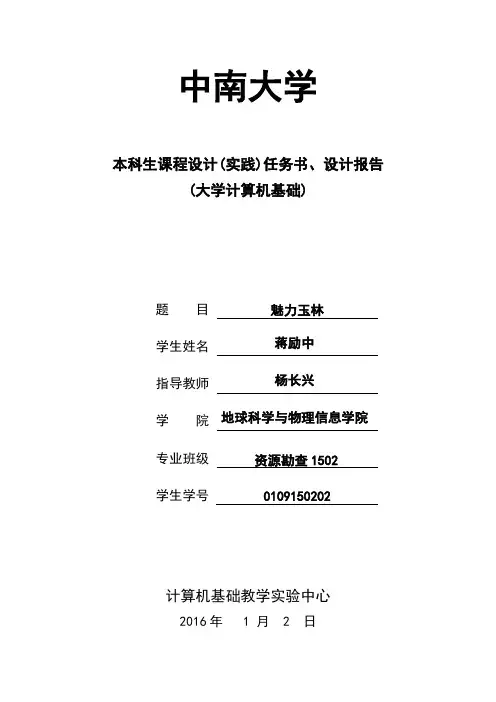 中南大学

本科生课程设计（实践）任务书、设计报告
（大学计算机基础）

题　　目　魅力玉林

学生姓名　蒋励中

指导教师　杨长兴

学　　院　地球科学与物理信息学院

专业班级　资源勘查 1502

学生学号　0109150202

计算机基础教学实验中心
2016 年　1 月　2 日